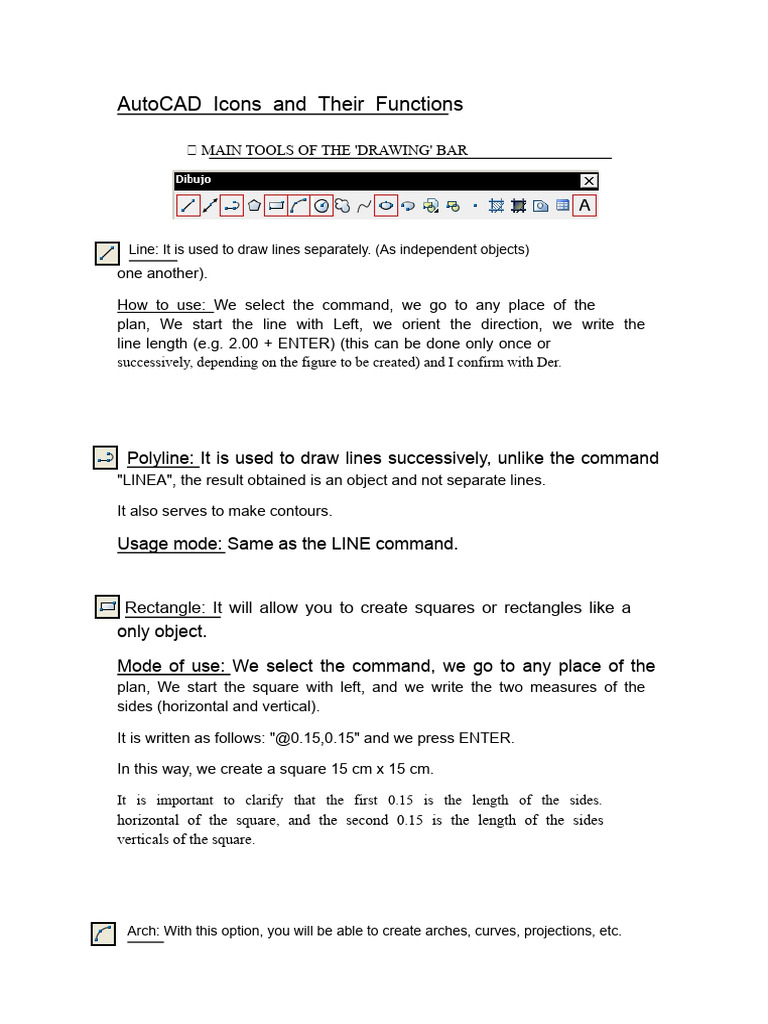 AutoCAD Icons and Their Functions

 MAIN TOOLS OF THE 'DRAWING' BAR

Dibujo

A

Line: It is used to draw lines separately. (As independent objects) one another).

How to use: We select the command, we go to any place of the plan, We start the line with Left, we orient the direction, we write the line length (e.g. 2.00 + ENTER) (this can be done only once or successively, depending on the figure to be created) and I confirm with Der.

Polyline: It is used to draw lines successively, unlike the command "LINEA", the result obtained is an object and not separate lines.

It also serves to make contours.

Usage mode: Same as the LINE command.

Rectangle: It will allow you to create squares or rectangles like a only object.

Mode of use: We select the command, we go to any place of the plan, We start the square with left, and we write the two measures of the sides (horizontal and vertical).

It is written as follows: "@0.15,0.15" and we press ENTER.

In this way, we create a square 15 cm x 15 cm.

It is important to clarify that the first 0.15 is the length of the sides. horizontal of the square, and the second 0.15 is the length of the sides verticals of the square.

Arch: With this option, you will be able to create arches, curves, projections, etc.